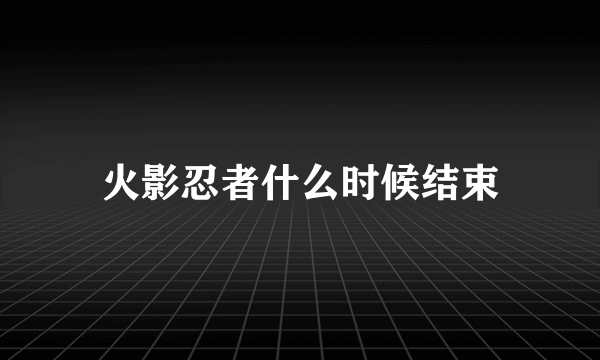 火影忍者什么时候结束